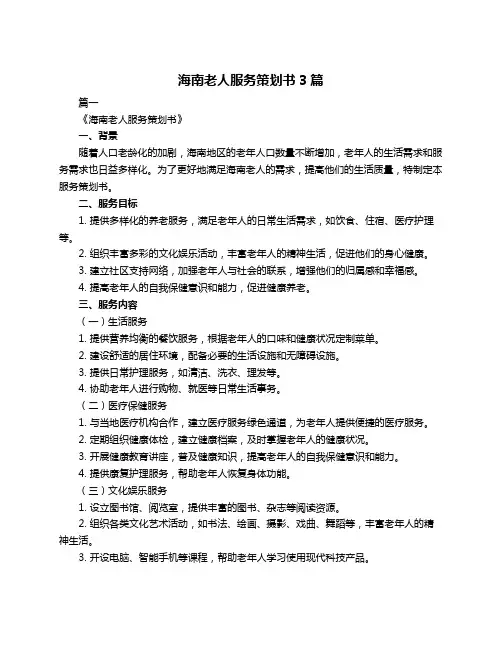 海南老人服务策划书 3 篇

篇一

《海南老人服务策划书》

一、背景

随着人口老龄化的加剧，海南地区的老年人口数量不断增加，老年人的生活需求和服务需求也日益多样化。为了更好地满足海南老人的需求，提高他们的生活质量，特制定本服务策划书。

二、服务目标

1. 提供多样化的养老服务，满足老年人的日常生活需求，如饮食、住宿、医疗护理等。

2. 组织丰富多彩的文化娱乐活动，丰富老年人的精神生活，促进他们的身心健康。

3. 建立社区支持网络，加强老年人与社会的联系，增强他们的归属感和幸福感。

4. 提高老年人的自我保健意识和能力，促进健康养老。

三、服务内容

（一）生活服务

1. 提供营养均衡的餐饮服务，根据老年人的口味和健康状况定制菜单。

2. 建设舒适的居住环境，配备必要的生活设施和无障碍设施。

3. 提供日常护理服务，如清洁、洗衣、理发等。

4. 协助老年人进行购物、就医等日常生活事务。

（二）医疗保健服务

1. 与当地医疗机构合作，建立医疗服务绿色通道，为老年人提供便捷的医疗服务。

2. 定期组织健康体检，建立健康档案，及时掌握老年人的健康状况。

3. 开展健康教育讲座，普及健康知识，提高老年人的自我保健意识和能力。

4. 提供康复护理服务，帮助老年人恢复身体功能。

（三）文化娱乐服务

1. 设立图书馆、阅览室，提供丰富的图书、杂志等阅读资源。

2. 组织各类文化艺术活动，如书法、绘画、摄影、戏曲、舞蹈等，丰富老年人的精神生活。

3. 开设电脑、智能手机等课程，帮助老年人学习使用现代科技产品。